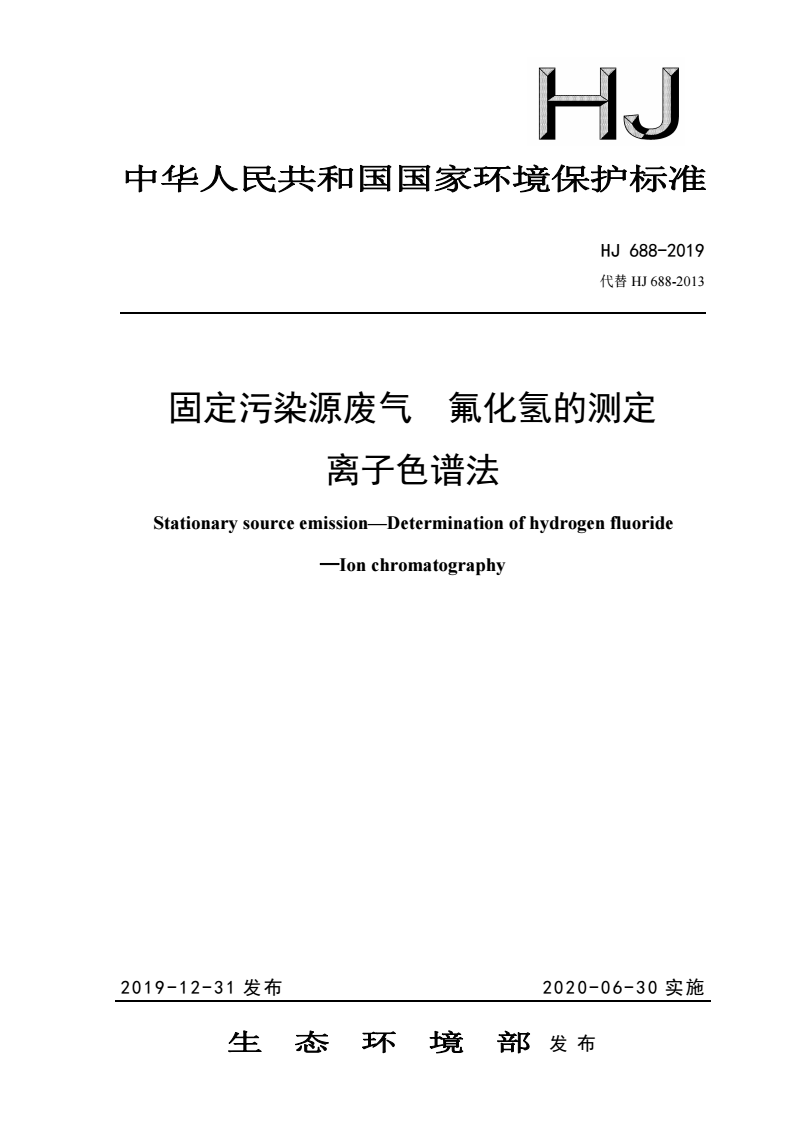 HJ

中华人民共和国国家环境保护标准

HJ 688-2019
代替 HJ 688-2013

固定污染源废气　氟化氢的测定
离子色谱法

Stationary source emission—Determination of hydrogen fluoride
—Ion chromatography

2019-12-31 发布　　2020-06-30 实施

生　态　环　境　部　发布